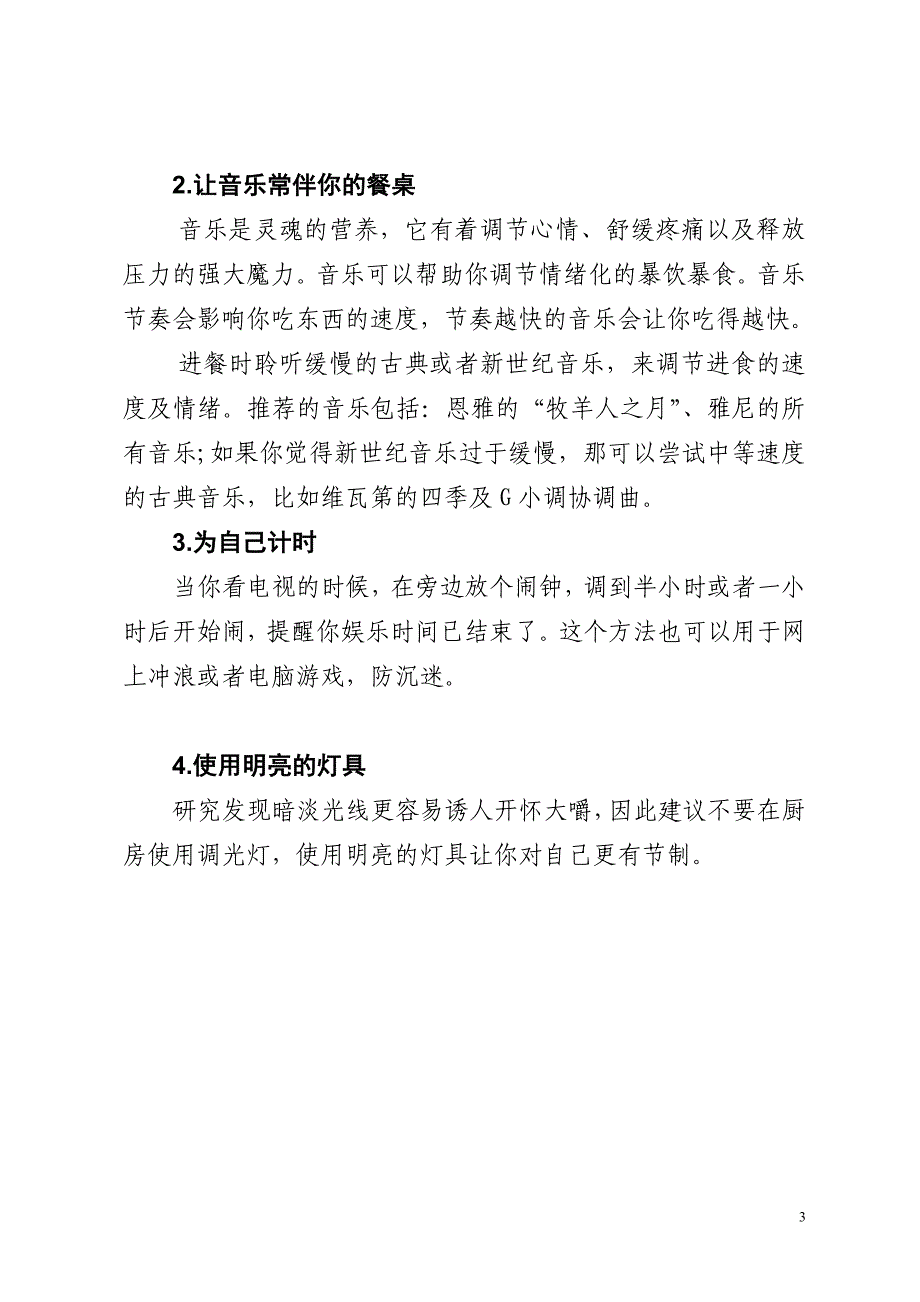 2.让音乐常伴你的餐桌

音乐是灵魂的营养，它有着调节心情、舒缓疼痛以及释放压力的强大魔力。音乐可以帮助你调节情绪化的暴饮暴食。音乐节奏会影响你吃东西的速度，节奏越快的音乐会让你吃得越快。

进餐时聆听缓慢的古典或者新世纪音乐，来调节进食的速度及情绪。推荐的音乐包括：恩雅的“牧羊人之月”、雅尼的所有音乐;如果你觉得新世纪音乐过于缓慢，那可以尝试中等速度的古典音乐，比如维瓦第的四季及G小调协调曲。

3.为自己计时

当你看电视的时候，在旁边放个闹钟，调到半小时或者一小时后开始闹，提醒你娱乐时间已结束了。这个方法也可以用于网上冲浪或者电脑游戏，防沉迷。

4.使用明亮的灯具

研究发现暗淡光线更容易诱人开怀大嚼，因此建议不要在厨房使用调光灯，使用明亮的灯具让你对自己更有节制。

3